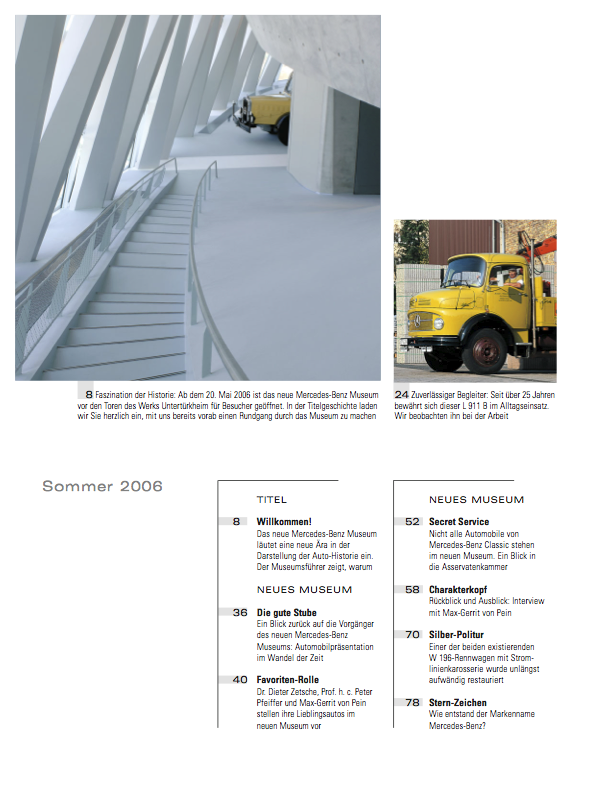 8 Faszination der Historie: Ab dem 20. Mai 2006 ist das neue Mercedes-Benz Museum vor den Toren des Werks Untertürkheim für Besucher geöffnet. In der Titelgeschichte laden wir Sie herzlich ein, mit uns bereits vorab einen Rundgang durch das Museum zu machen

24 Zuverlässiger Begleiter: Seit über 25 Jahren bewährt sich dieser L 911 B im Alltagseinsatz. Wir beobachten ihn bei der Arbeit

Sommer 2006

TITEL

8 Willkommen!
Das neue Mercedes-Benz Museum läutet eine neue Ära in der Darstellung der Auto-Historie ein. Der Museumsführer zeigt, warum

NEUES MUSEUM

36 Die gute Stube
Ein Blick zurück auf die Vorgänger des neuen Mercedes-Benz Museums: Automobilpräsentation im Wandel der Zeit

40 Favoriten-Rolle
Dr. Dieter Zetsche, Prof. h. c. Peter Pfeiffer und Max-Gerrit von Pein stellen ihre Lieblingsautos im neuen Museum vor

NEUES MUSEUM

52 Secret Service
Nicht alle Automobile von Mercedes-Benz Classic stehen im neuen Museum. Ein Blick in die Asservatenkammer

58 Charakterkopf
Rückblick und Ausblick: Interview mit Max-Gerrit von Pein

70 Silber-Politur
Einer der beiden existierenden W 196-Rennwagen mit Stromlinienkarosserie wurde unlängst aufwändig restauriert

78 Stern-Zeichen
Wie entstand der Markenname Mercedes-Benz?